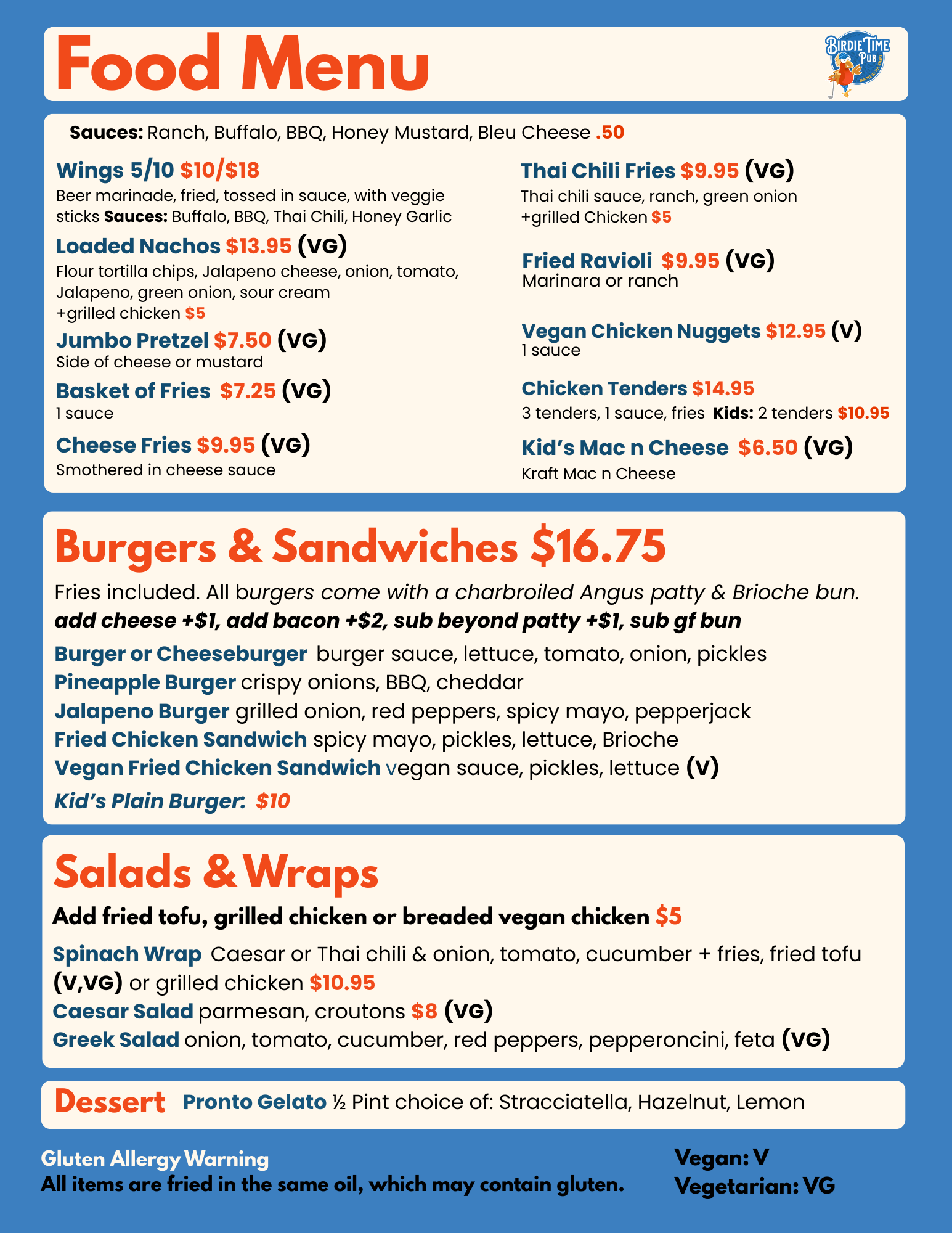 Food Menu

BIRDIE TIME PUB

Sauces: Ranch, Buffalo, BBQ, Honey Mustard, Bleu Cheese .50

Wings 5/10 $10/$18
Beer marinade, fried, tossed in sauce, with veggie sticks Sauces: Buffalo, BBQ, Thai Chili, Honey Garlic

Loaded Nachos $13.95 (VG)
Flour tortilla chips, Jalapeno cheese, onion, tomato, Jalapeno, green onion, sour cream
+grilled chicken $5

Jumbo Pretzel $7.50 (VG)
Side of cheese or mustard

Basket of Fries $7.25 (VG)
1 sauce

Cheese Fries $9.95 (VG)
Smothered in cheese sauce

Thai Chili Fries $9.95 (VG)
Thai chili sauce, ranch, green onion
+grilled Chicken $5

Fried Ravioli $9.95 (VG)
Marinara or ranch

Vegan Chicken Nuggets $12.95 (V)
1 sauce

Chicken Tenders $14.95
3 tenders, 1 sauce, fries Kids: 2 tenders $10.95

Kid's Mac n Cheese $6.50 (VG)
Kraft Mac n Cheese

Burgers & Sandwiches $16.75

Fries included. All burgers come with a charbroiled Angus patty & Brioche bun.
add cheese +$1, add bacon +$2, sub beyond patty +$1, sub gf bun

Burger or Cheeseburger burger sauce, lettuce, tomato, onion, pickles
Pineapple Burger crispy onions, BBQ, cheddar
Jalapeno Burger grilled onion, red peppers, spicy mayo, pepperjack
Fried Chicken Sandwich spicy mayo, pickles, lettuce, Brioche
Vegan Fried Chicken Sandwich vegan sauce, pickles, lettuce (V)
Kid's Plain Burger: $10

Salads & Wraps

Add fried tofu, grilled chicken or breaded vegan chicken $5

Spinach Wrap Caesar or Thai chili & onion, tomato, cucumber + fries, fried tofu (V,VG) or grilled chicken $10.95
Caesar Salad parmesan, croutons $8 (VG)
Greek Salad onion, tomato, cucumber, red peppers, pepperoncini, feta (VG)

Dessert Pronto Gelato ½ Pint choice of: Stracciatella, Hazelnut, Lemon

Gluten Allergy Warning
All items are fried in the same oil, which may contain gluten.

Vegan: V
Vegetarian: VG